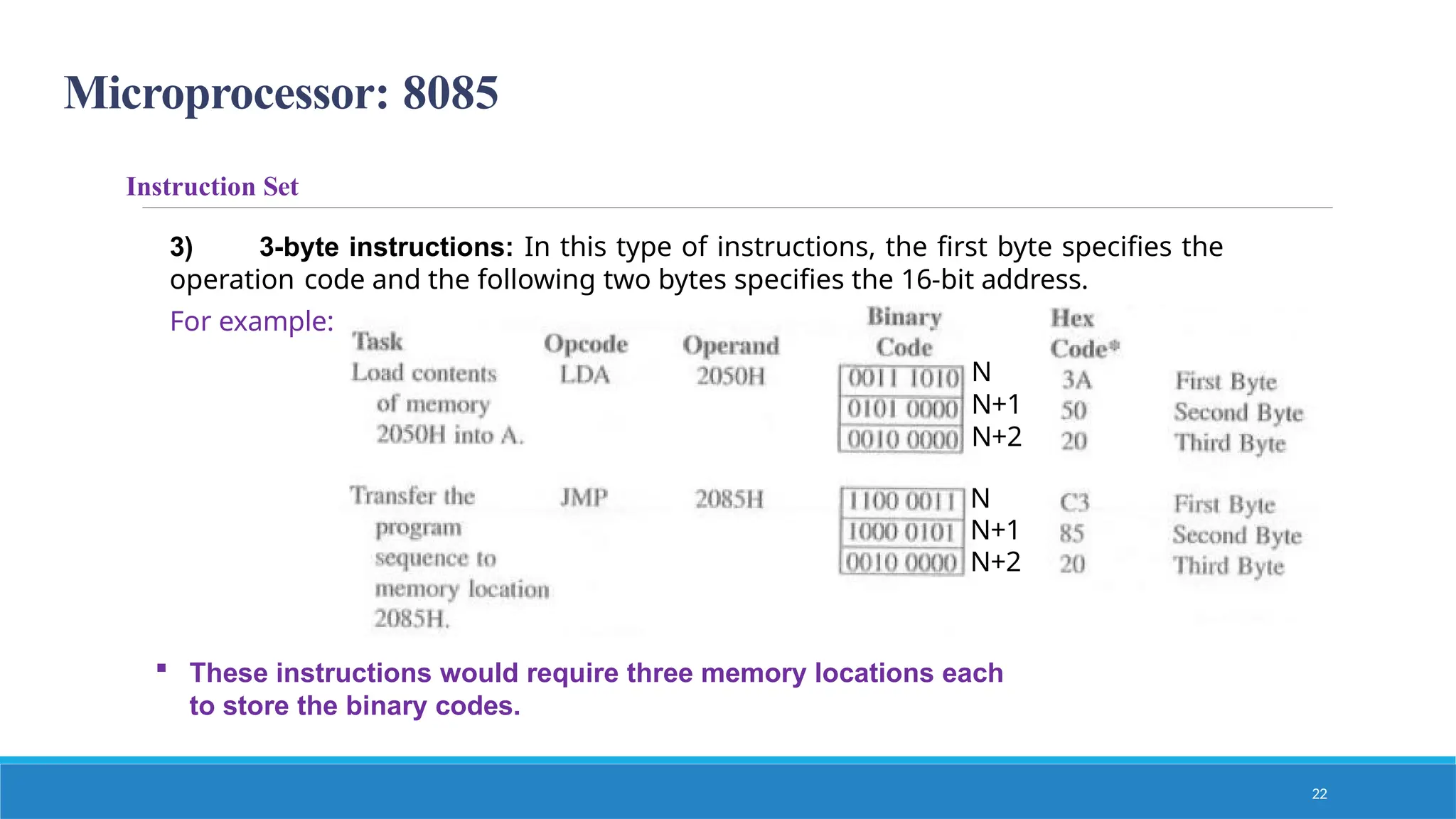 Microprocessor: 8085

Instruction Set

3) 3-byte instructions: In this type of instructions, the first byte specifies the operation code and the following two bytes specifies the 16-bit address.

For example:

| Task | Opcode | Operand | Binary Code | | Hex Code* | |
|---|---|---|---|---|---|---|
| Load contents of memory 2050H into A. | LDA | 2050H | 0011 1010 | N | 3A | First Byte |
| | | | 0101 0000 | N+1 | 50 | Second Byte |
| | | | 0010 0000 | N+2 | 20 | Third Byte |
| Transfer the program sequence to memory location 2085H. | JMP | 2085H | 1100 0011 | N | C3 | First Byte |
| | | | 1000 0101 | N+1 | 85 | Second Byte |
| | | | 0010 0000 | N+2 | 20 | Third Byte |

▪ These instructions would require three memory locations each to store the binary codes.

22